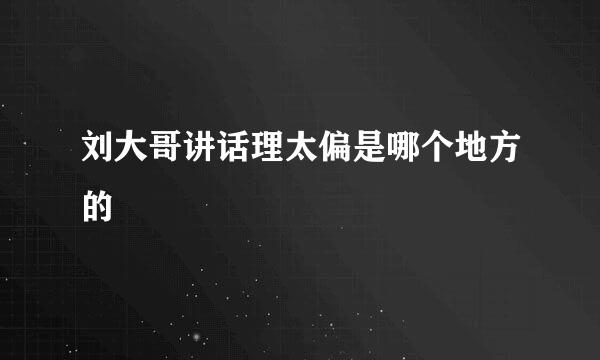 刘大哥讲话理太偏是哪个地方的